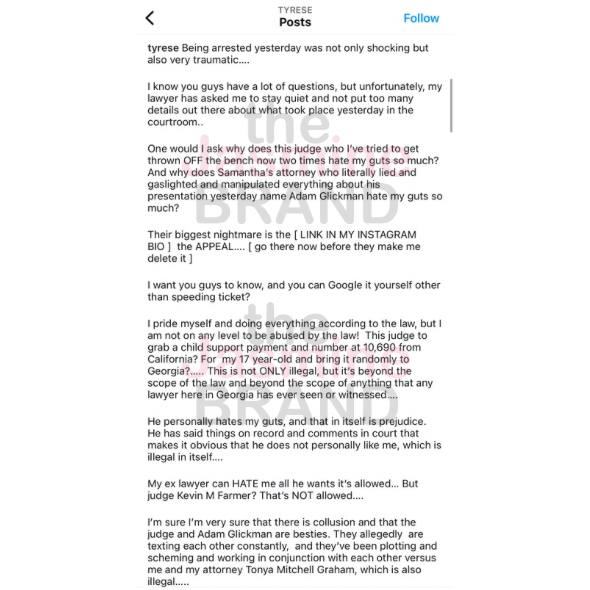 TYRESE
Posts
Follow

tyrese Being arrested yesterday was not only shocking but also very traumatic....

I know you guys have a lot of questions, but unfortunately, my lawyer has asked me to stay quiet and not put too many details out there about what took place yesterday in the courtroom..

One would I ask why does this judge who I've tried to get thrown OFF the bench now two times hate my guts so much? And why does Samantha's attorney who literally lied and gaslighted and manipulated everything about his presentation yesterday name Adam Glickman hate my guts so much?

Their biggest nightmare is the [ LINK IN MY INSTAGRAM BIO ] the APPEAL.... [ go there now before they make me delete it ]

I want you guys to know, and you can Google it yourself other than speeding ticket?

I pride myself and doing everything according to the law, but I am not on any level to be abused by the law! This judge to grab a child support payment and number at 10,690 from California? For my 17 year-old and bring it randomly to Georgia?..... This is not ONLY illegal, but it's beyond the scope of the law and beyond the scope of anything that any lawyer here in Georgia has ever seen or witnessed....

He personally hates my guts, and that in itself is prejudice. He has said things on record and comments in court that makes it obvious that he does not personally like me, which is illegal in itself....

My ex lawyer can HATE me all he wants it's allowed... But judge Kevin M Farmer? That's NOT allowed....

I'm sure I'm very sure that there is collusion and that the judge and Adam Glickman are besties. They allegedly are texting each other constantly, and they've been plotting and scheming and working in conjunction with each other versus me and my attorney Tonya Mitchell Graham, which is also illegal.....

the BRAND
the BRAND